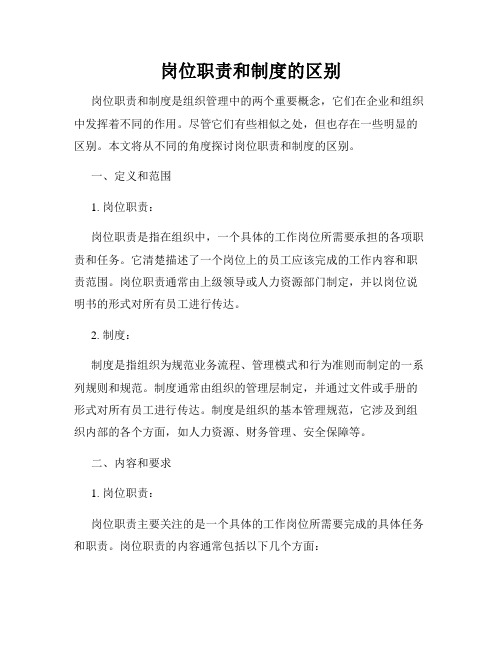 岗位职责和制度的区别

岗位职责和制度是组织管理中的两个重要概念，它们在企业和组织中发挥着不同的作用。尽管它们有些相似之处，但也存在一些明显的区别。本文将从不同的角度探讨岗位职责和制度的区别。

一、定义和范围

1. 岗位职责：

岗位职责是指在组织中，一个具体的工作岗位所需要承担的各项职责和任务。它清楚描述了一个岗位上的员工应该完成的工作内容和职责范围。岗位职责通常由上级领导或人力资源部门制定，并以岗位说明书的形式对所有员工进行传达。

2. 制度：

制度是指组织为规范业务流程、管理模式和行为准则而制定的一系列规则和规范。制度通常由组织的管理层制定，并通过文件或手册的形式对所有员工进行传达。制度是组织的基本管理规范，它涉及到组织内部的各个方面，如人力资源、财务管理、安全保障等。

二、内容和要求

1. 岗位职责：

岗位职责主要关注的是一个具体的工作岗位所需要完成的具体任务和职责。岗位职责的内容通常包括以下几个方面：